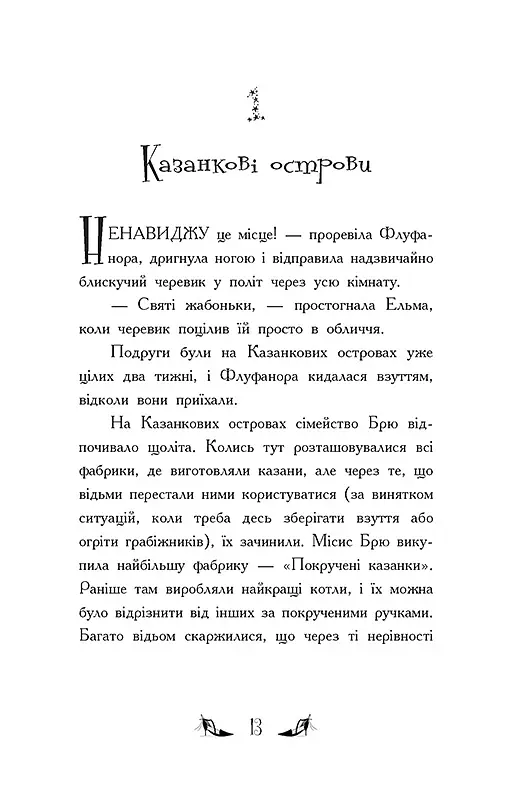 1

Казанкові острови

НЕНАВИДЖУ це місце! — проревіла Флуфанора, дригнула ногою і відправила надзвичайно блискучий черевик у політ через усю кімнату.

— Святі жабоньки, — простогнала Ельма, коли черевик поцілив їй просто в обличчя.

Подруги були на Казанкових островах уже цілих два тижні, і Флуфанора кидалася взуттям, відколи вони приїхали.

На Казанкових островах сімейство Брю відпочивало щоліта. Колись тут розташовувалися всі фабрики, де виготовляли казани, але через те, що відьми перестали ними користуватися (за винятком ситуацій, коли треба десь зберігати взуття або огріти грабіжників), їх зачинили. Місис Брю викупила найбільшу фабрику — «Покручені казанки». Раніше там виробляли найкращі котли, і їх можна було відрізнити від інших за покрученими ручками. Багато відьом скаржилися, що через ті нерівності

13